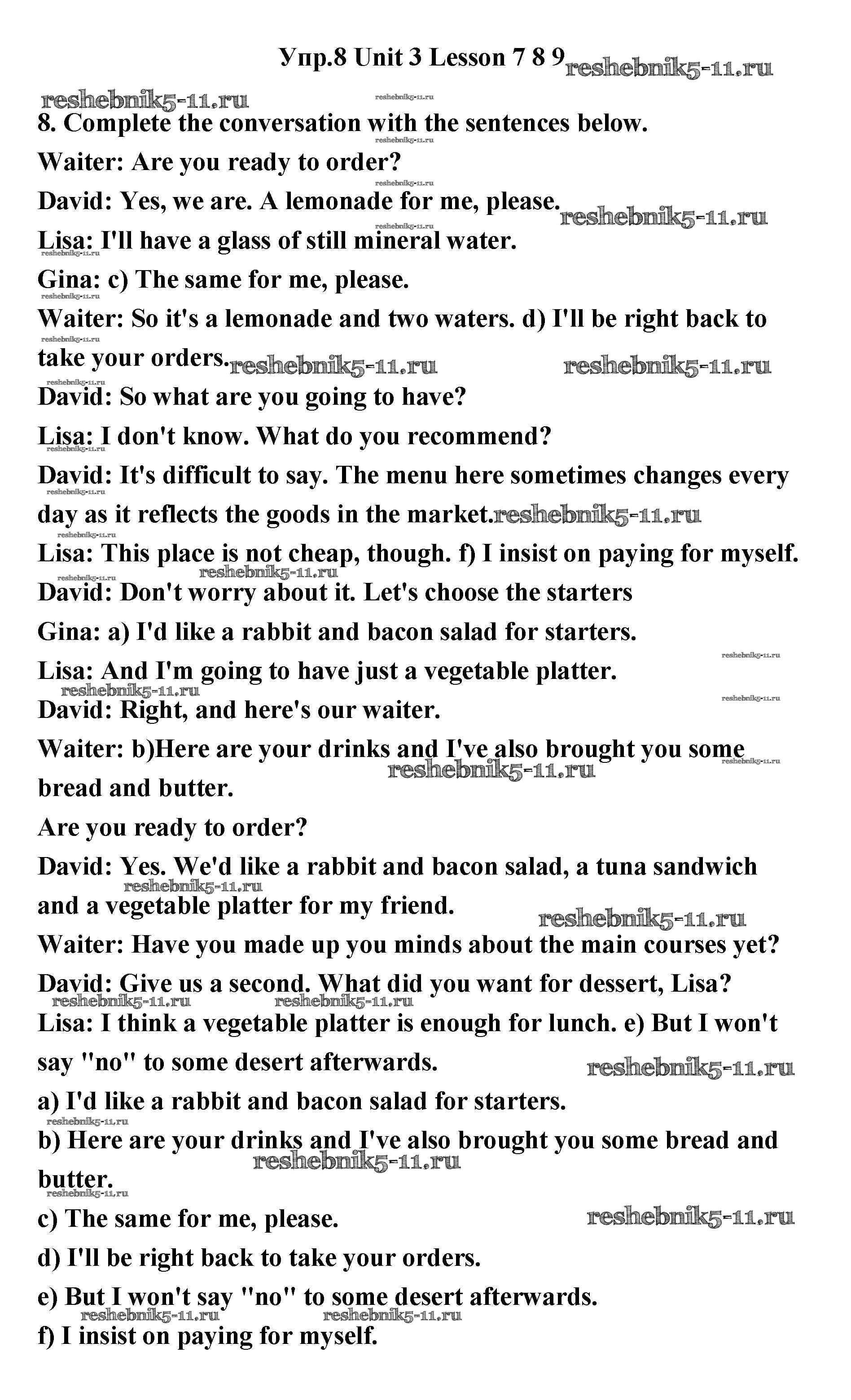 Упр.8 Unit 3 Lesson 7 8 9 reshebnik5-11.ru

reshebnik5-11.ru

8. Complete the conversation with the sentences below.

Waiter: Are you ready to order?

David: Yes, we are. A lemonade for me, please. reshebnik5-11.ru

Lisa: I'll have a glass of still mineral water.

Gina: c) The same for me, please.

Waiter: So it's a lemonade and two waters. d) I'll be right back to take your orders. reshebnik5-11.ru reshebnik5-11.ru

David: So what are you going to have?

Lisa: I don't know. What do you recommend?

David: It's difficult to say. The menu here sometimes changes every day as it reflects the goods in the market. reshebnik5-11.ru

Lisa: This place is not cheap, though. f) I insist on paying for myself.

reshebnik5-11.ru

David: Don't worry about it. Let's choose the starters

Gina: a) I'd like a rabbit and bacon salad for starters.

Lisa: And I'm going to have just a vegetable platter.

reshebnik5-11.ru

David: Right, and here's our waiter.

Waiter: b)Here are your drinks and I've also brought you some bread and butter.

reshebnik5-11.ru

Are you ready to order?

David: Yes. We'd like a rabbit and bacon salad, a tuna sandwich and a vegetable platter for my friend.

reshebnik5-11.ru

reshebnik5-11.ru

Waiter: Have you made up you minds about the main courses yet?

David: Give us a second. What did you want for dessert, Lisa?

reshebnik5-11.ru reshebnik5-11.ru

Lisa: I think a vegetable platter is enough for lunch. e) But I won't say "no" to some desert afterwards. reshebnik5-11.ru

a) I'd like a rabbit and bacon salad for starters.

b) Here are your drinks and I've also brought you some bread and butter.

reshebnik5-11.ru

c) The same for me, please. reshebnik5-11.ru

d) I'll be right back to take your orders.

e) But I won't say "no" to some desert afterwards.

reshebnik5-11.ru reshebnik5-11.ru

f) I insist on paying for myself.